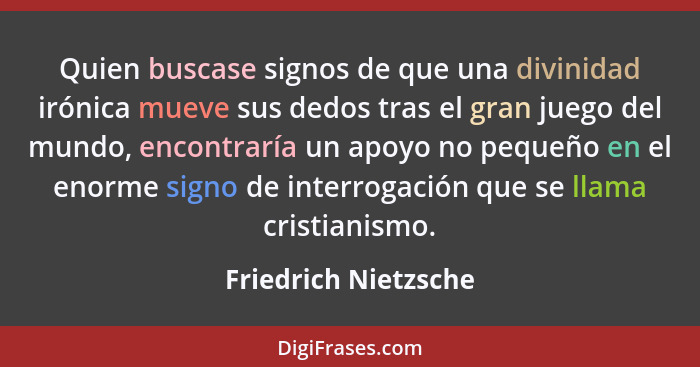 Quien buscase signos de que una divinidad irónica mueve sus dedos tras el gran juego del mundo, encontraría un apoyo no pequeño en el enorme signo de interrogación que se llama cristianismo.

Friedrich Nietzsche

DigiFrases.com